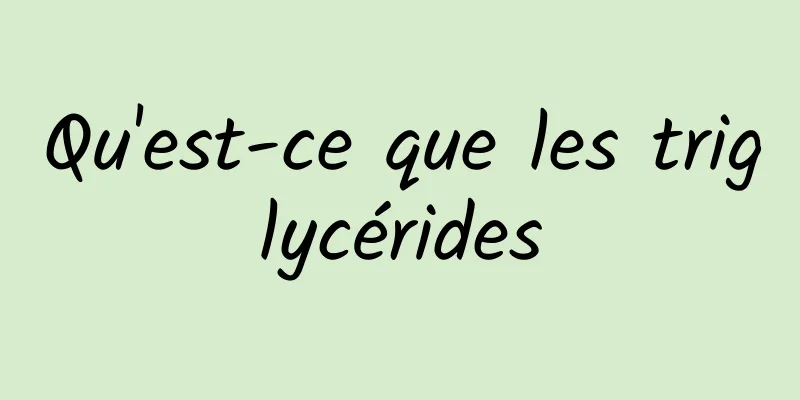 Qu'est-ce que les triglycérides